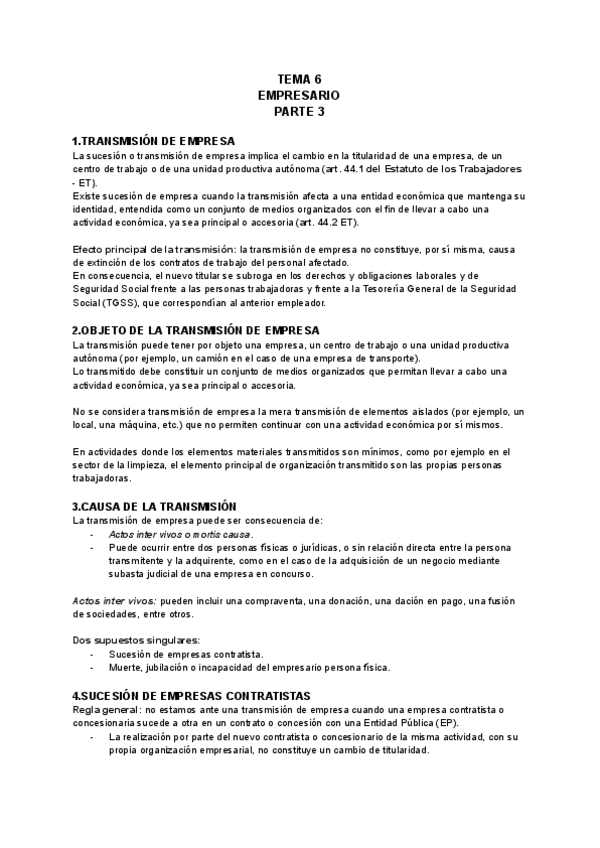 TEMA 6
EMPRESARIO
PARTE 3

1.TRANSMISIÓN DE EMPRESA
La sucesión o transmisión de empresa implica el cambio en la titularidad de una empresa, de un centro de trabajo o de una unidad productiva autónoma (art. 44.1 del Estatuto de los Trabajadores - ET).
Existe sucesión de empresa cuando la transmisión afecta a una entidad económica que mantenga su identidad, entendida como un conjunto de medios organizados con el fin de llevar a cabo una actividad económica, ya sea principal o accesoria (art. 44.2 ET).

Efecto principal de la transmisión: la transmisión de empresa no constituye, por sí misma, causa de extinción de los contratos de trabajo del personal afectado.
En consecuencia, el nuevo titular se subroga en los derechos y obligaciones laborales y de Seguridad Social frente a las personas trabajadoras y frente a la Tesorería General de la Seguridad Social (TGSS), que correspondían al anterior empleador.

2.OBJETO DE LA TRANSMISIÓN DE EMPRESA
La transmisión puede tener por objeto una empresa, un centro de trabajo o una unidad productiva autónoma (por ejemplo, un camión en el caso de una empresa de transporte).
Lo transmitido debe constituir un conjunto de medios organizados que permitan llevar a cabo una actividad económica, ya sea principal o accesoria.

No se considera transmisión de empresa la mera transmisión de elementos aislados (por ejemplo, un local, una máquina, etc.) que no permiten continuar con una actividad económica por sí mismos.

En actividades donde los elementos materiales transmitidos son mínimos, como por ejemplo en el sector de la limpieza, el elemento principal de organización transmitido son las propias personas trabajadoras.

3.CAUSA DE LA TRANSMISIÓN
La transmisión de empresa puede ser consecuencia de:
- Actos inter vivos o mortis causa.
- Puede ocurrir entre dos personas físicas o jurídicas, o sin relación directa entre la persona transmitente y la adquirente, como en el caso de la adquisición de un negocio mediante subasta judicial de una empresa en concurso.

Actos inter vivos: pueden incluir una compraventa, una donación, una dación en pago, una fusión de sociedades, entre otros.

Dos supuestos singulares:
- Sucesión de empresas contratista.
- Muerte, jubilación o incapacidad del empresario persona física.

4.SUCESIÓN DE EMPRESAS CONTRATISTAS
Regla general: no estamos ante una transmisión de empresa cuando una empresa contratista o concesionaria sucede a otra en un contrato o concesión con una Entidad Pública (EP).
- La realización por parte del nuevo contratista o concesionario de la misma actividad, con su propia organización empresarial, no constituye un cambio de titularidad.